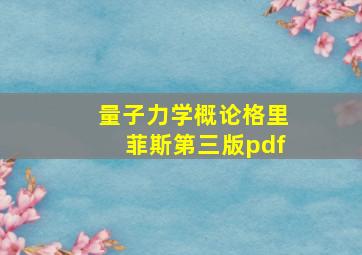 量子力学概论格里菲斯第三版pdf